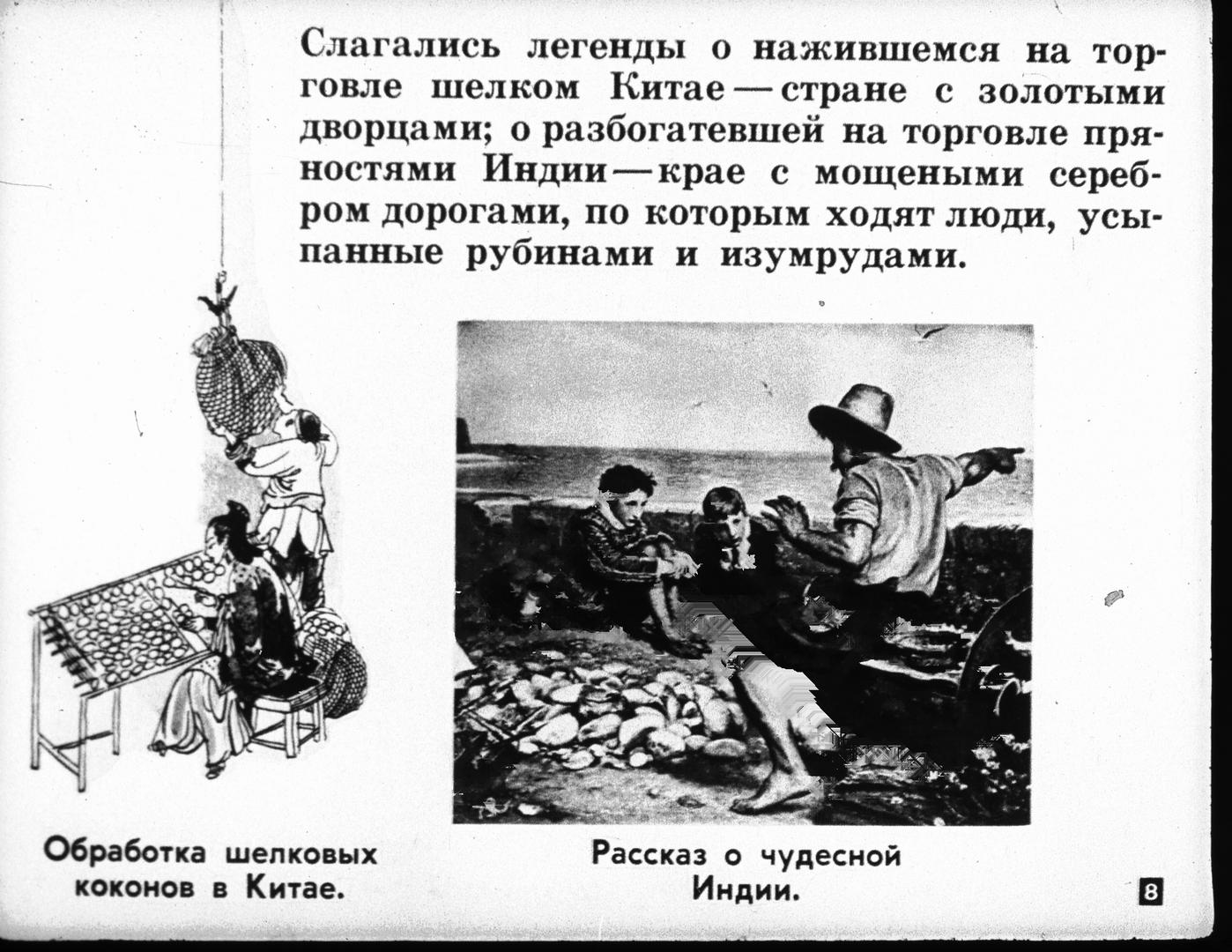 Слагались легенды о нажившемся на торговле шелком Китае — стране с золотыми дворцами; о разбогатевшей на торговле пряностями Индии — крае с мощеными серебром дорогами, по которым ходят люди, усыпанные рубинами и изумрудами.

Обработка шелковых коконов в Китае.

Рассказ о чудесной Индии.

8